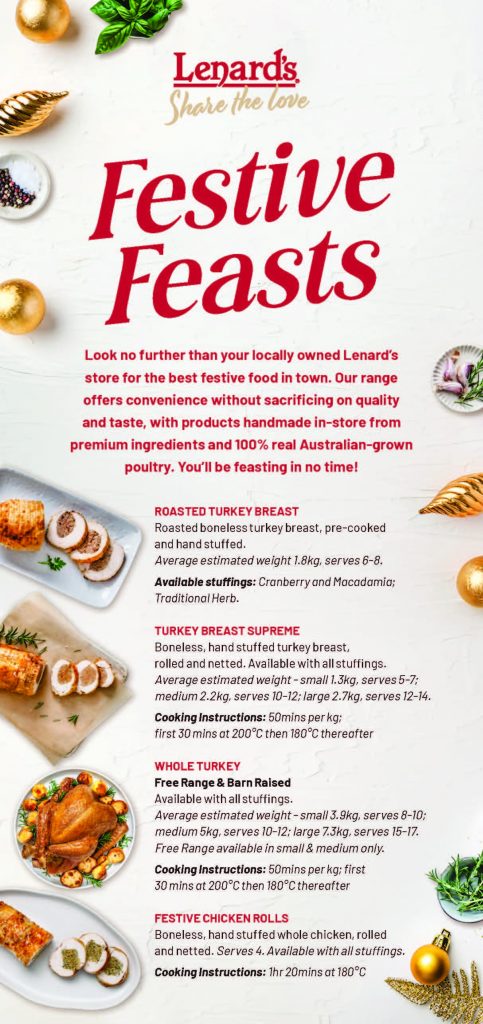 Lenard's
Share the love

Festive Feasts

Look no further than your locally owned Lenard's store for the best festive food in town. Our range offers convenience without sacrificing on quality and taste, with products handmade in-store from premium ingredients and 100% real Australian-grown poultry. You'll be feasting in no time!

ROASTED TURKEY BREAST
Roasted boneless turkey breast, pre-cooked and hand stuffed.
Average estimated weight 1.8kg, serves 6-8.

Available stuffings: Cranberry and Macadamia; Traditional Herb.

TURKEY BREAST SUPREME
Boneless, hand stuffed turkey breast, rolled and netted. Available with all stuffings.
Average estimated weight - small 1.3kg, serves 5-7; medium 2.2kg, serves 10-12; large 2.7kg, serves 12-14.

Cooking Instructions: 50mins per kg; first 30 mins at 200°C then 180°C thereafter

WHOLE TURKEY
Free Range & Barn Raised
Available with all stuffings.
Average estimated weight - small 3.9kg, serves 8-10; medium 5kg, serves 10-12; large 7.3kg, serves 15-17.
Free Range available in small & medium only.

Cooking Instructions: 50mins per kg; first 30 mins at 200°C then 180°C thereafter

FESTIVE CHICKEN ROLLS
Boneless, hand stuffed whole chicken, rolled and netted. Serves 4. Available with all stuffings.

Cooking Instructions: 1hr 20mins at 180°C